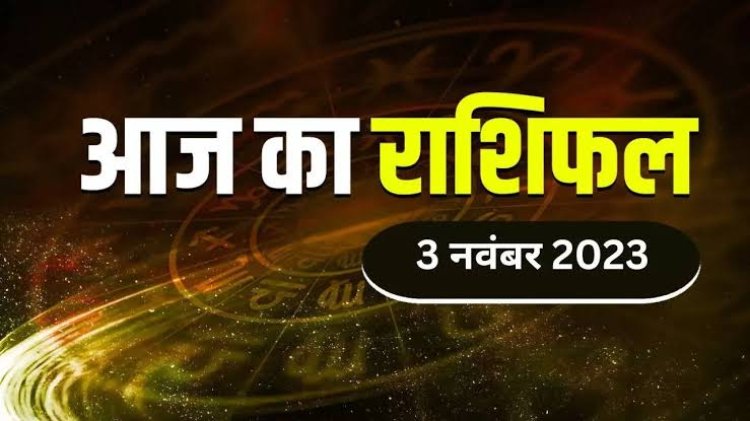 आज का राशिफल

3 नवंबर 2023